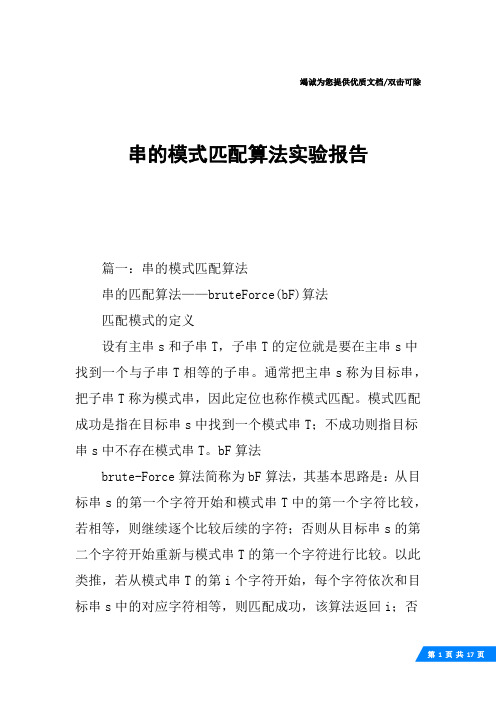 竭诚为您提供优质文档/双击可除

串的模式匹配算法实验报告

篇一：串的模式匹配算法

串的匹配算法——bruteForce(bF)算法

匹配模式的定义

设有主串 s 和子串 T，子串 T 的定位就是要在主串 s 中找到一个与子串 T 相等的子串。通常把主串 s 称为目标串，把子串 T 称为模式串，因此定位也称作模式匹配。模式匹配成功是指在目标串 s 中找到一个模式串 T；不成功则指目标串 s 中不存在模式串 T。bF 算法

brute-Force 算法简称为 bF 算法，其基本思路是：从目标串 s 的第一个字符开始和模式串 T 中的第一个字符比较，若相等，则继续逐个比较后续的字符；否则从目标串 s 的第二个字符开始重新与模式串 T 的第一个字符进行比较。以此类推，若从模式串 T 的第 i 个字符开始，每个字符依次和目标串 s 中的对应字符相等，则匹配成功，该算法返回 i；否

第 1 页 共 17 页